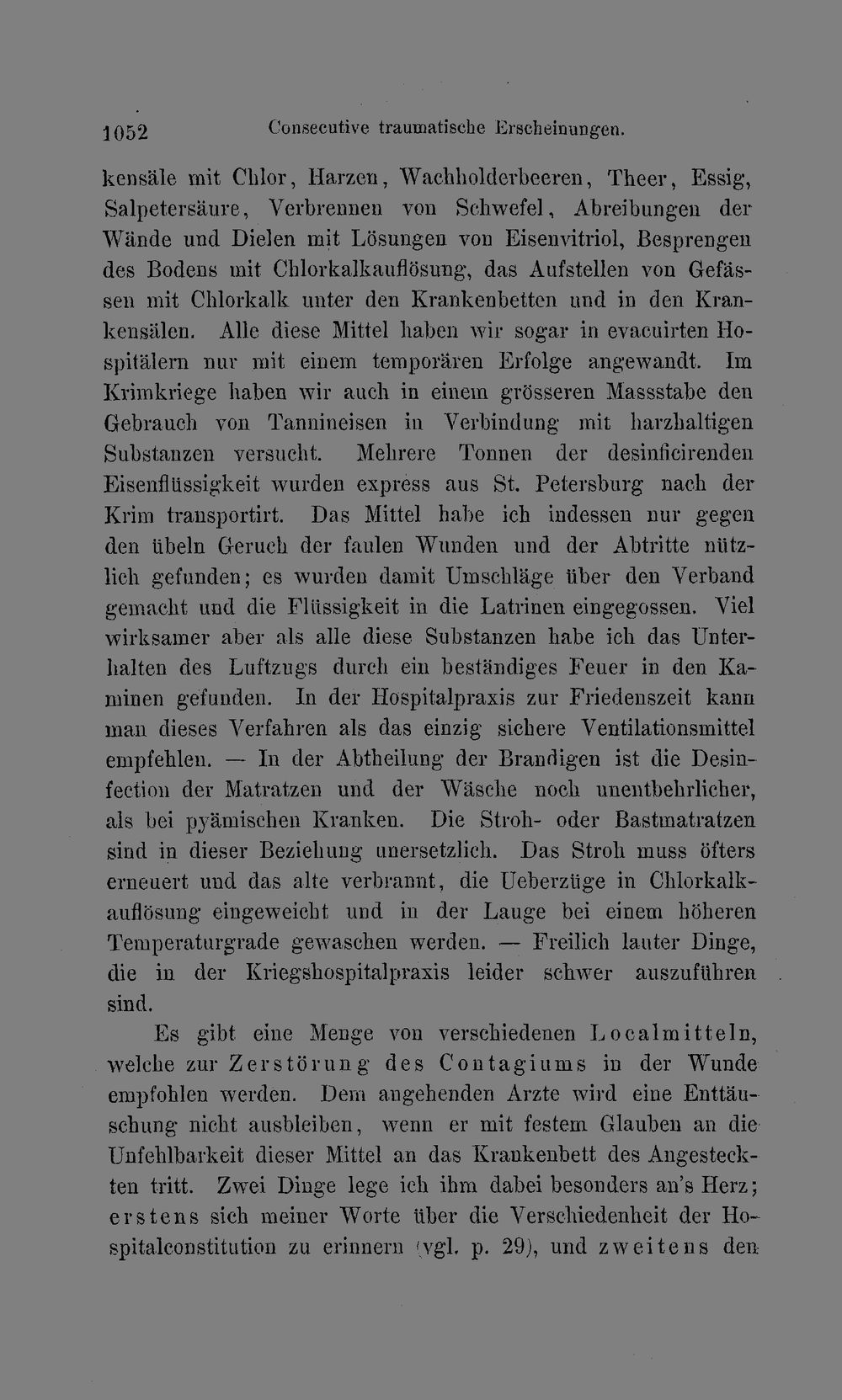 1052 Consecutive traumatische Erscheinungen.

kensäle mit Chlor, Harzen, Wachholderbeeren, Theer, Essig, Salpetersäure, Verbrennen von Schwefel, Abreibungen der Wände und Dielen mit Lösungen von Eisenvitriol, Besprengen des Bodens mit Chlorkalkauflösung, das Aufstellen von Gefässen mit Chlorkalk unter den Krankenbetten und in den Krankensälen. Alle diese Mittel haben wir sogar in evacuirten Hospitälern nur mit einem temporären Erfolge angewandt. Im Krimkriege haben wir auch in einem grösseren Massstabe den Gebrauch von Tannineisen in Verbindung mit harzhaltigen Substanzen versucht. Mehrere Tonnen der desinficirenden Eisenflüssigkeit wurden express aus St. Petersburg nach der Krim transportirt. Das Mittel habe ich indessen nur gegen den übeln Geruch der faulen Wunden und der Abtritte nützlich gefunden; es wurden damit Umschläge über den Verband gemacht und die Flüssigkeit in die Latrinen eingegossen. Viel wirksamer aber als alle diese Substanzen habe ich das Unterhalten des Luftzugs durch ein beständiges Feuer in den Kaminen gefunden. In der Hospitalpraxis zur Friedenszeit kann man dieses Verfahren als das einzig sichere Ventilationsmittel empfehlen. — In der Abtheilung der Brandigen ist die Desinfection der Matratzen und der Wäsche noch unentbehrlicher, als bei pyämischen Kranken. Die Stroh- oder Bastmatratzen sind in dieser Beziehung unersetzlich. Das Stroh muss öfters erneuert und das alte verbrannt, die Ueberzüge in Chlorkalkauflösung eingeweicht und in der Lauge bei einem höheren Temperaturgrade gewaschen werden. — Freilich lauter Dinge, die in der Kriegshospitalpraxis leider schwer auszuführen sind.

Es gibt eine Menge von verschiedenen Localmitteln, welche zur Zerstörung des Contagiums in der Wunde empfohlen werden. Dem angehenden Arzte wird eine Enttäuschung nicht ausbleiben, wenn er mit festem Glauben an die Unfehlbarkeit dieser Mittel an das Krankenbett des Angesteckten tritt. Zwei Dinge lege ich ihm dabei besonders an's Herz; erstens sich meiner Worte über die Verschiedenheit der Hospitalconstitution zu erinnern (vgl. p. 29), und zweitens den